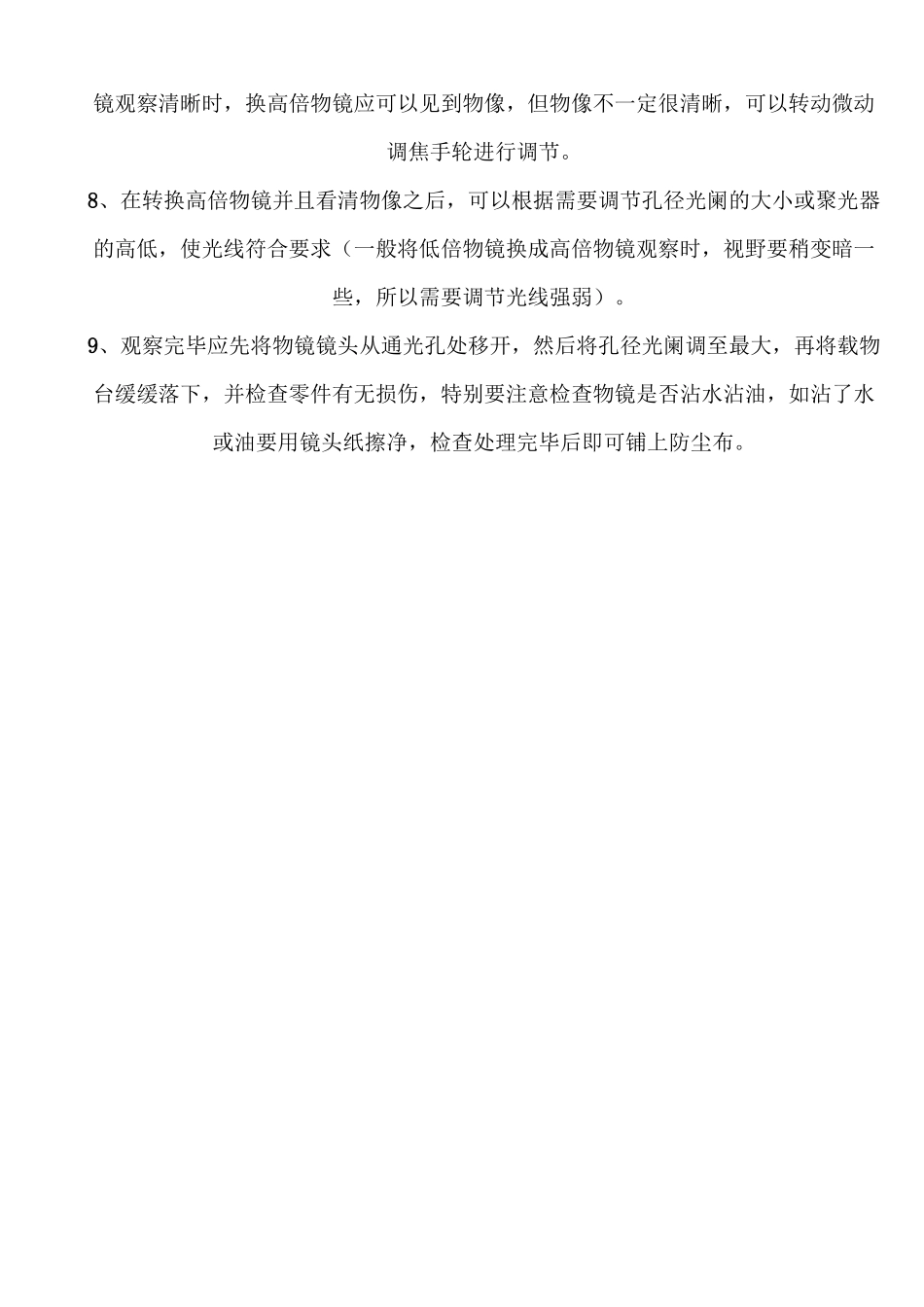 镜观察清晰时，换高倍物镜应可以见到物像，但物像不一定很清晰，可以转动微动调焦手轮进行调节。

8、在转换高倍物镜并且看清物像之后，可以根据需要调节孔径光阑的大小或聚光器的高低，使光线符合要求（一般将低倍物镜换成高倍物镜观察时，视野要稍变暗一些，所以需要调节光线强弱）。

9、观察完毕应先将物镜镜头从通光孔处移开，然后将孔径光阑调至最大，再将载物台缓缓落下，并检查零件有无损伤，特别要注意检查物镜是否沾水沾油，如沾了水或油要用镜头纸擦净，检查处理完毕后即可铺上防尘布。